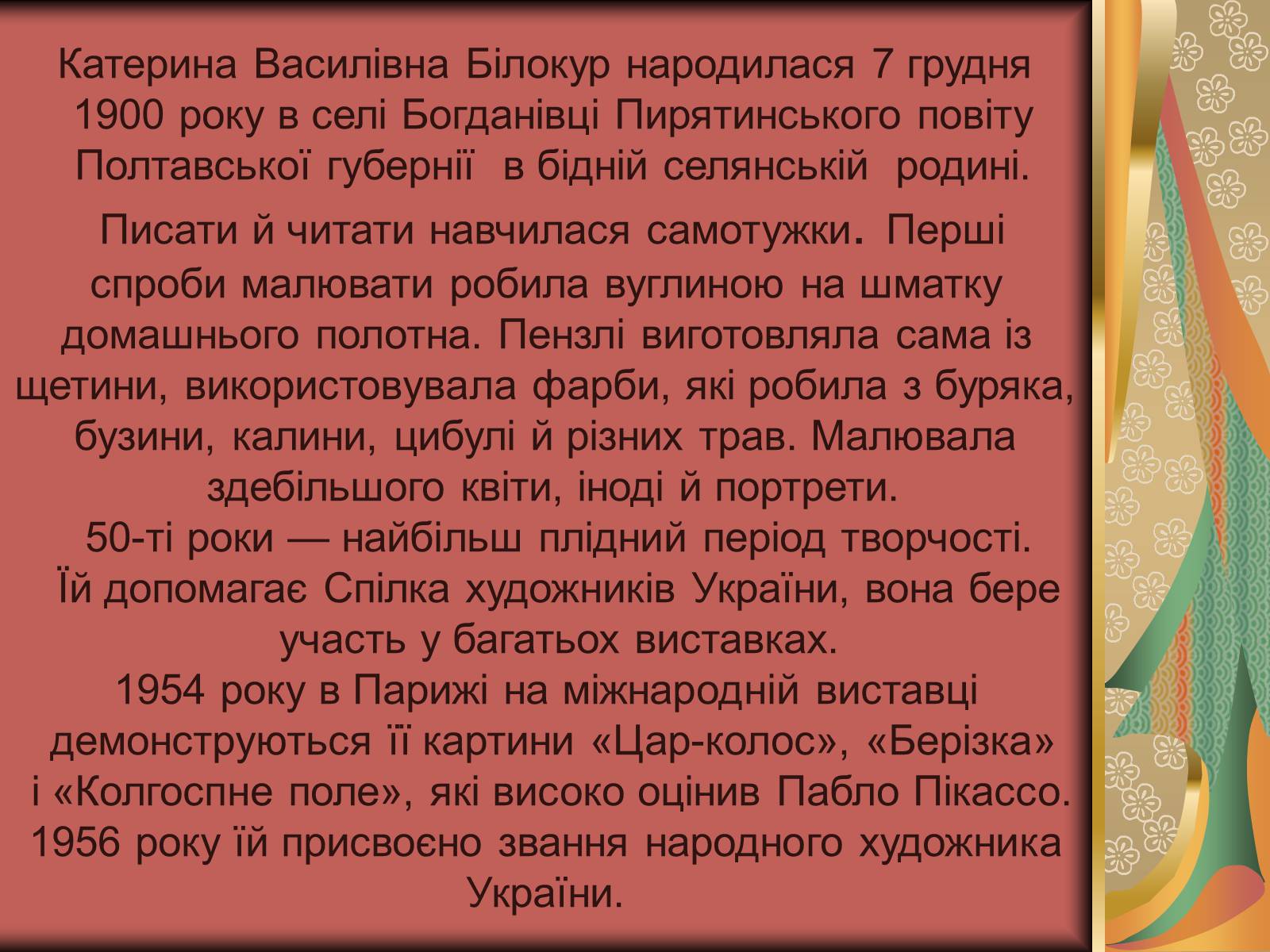 Катерина Василівна Білокур народилася 7 грудня 1900 року в селі Богданівці Пирятинського повіту Полтавської губернії в бідній селянській родині.

Писати й читати навчилася самотужки. Перші спроби малювати робила вуглиною на шматку домашнього полотна. Пензлі виготовляла сама із щетини, використовувала фарби, які робила з буряка, бузини, калини, цибулі й різних трав. Малювала здебільшого квіти, іноді й портрети.
50-ті роки — найбільш плідний період творчості.
Їй допомагає Спілка художників України, вона бере участь у багатьох виставках.
1954 року в Парижі на міжнародній виставці демонструються її картини «Цар-колос», «Берізка» і «Колгоспне поле», які високо оцінив Пабло Пікассо.
1956 року їй присвоєно звання народного художника України.